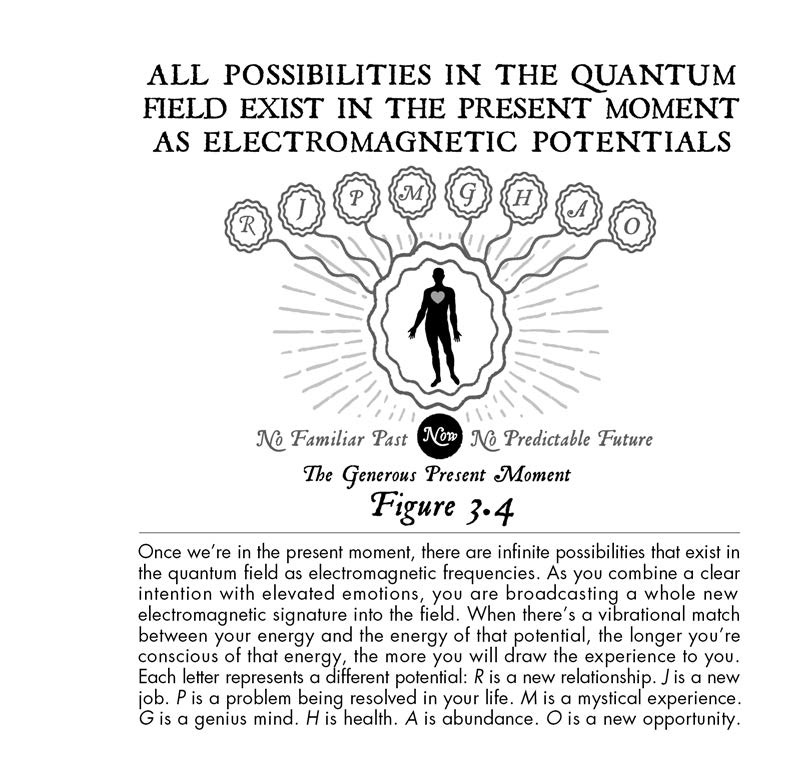 ALL POSSIBILITIES IN THE QUANTUM FIELD EXIST IN THE PRESENT MOMENT AS ELECTROMAGNETIC POTENTIALS

R J P M G H A O

No Familiar Past Now No Predictable Future

The Generous Present Moment

Figure 3.4

Once we're in the present moment, there are infinite possibilities that exist in the quantum field as electromagnetic frequencies. As you combine a clear intention with elevated emotions, you are broadcasting a whole new electromagnetic signature into the field. When there's a vibrational match between your energy and the energy of that potential, the longer you're conscious of that energy, the more you will draw the experience to you. Each letter represents a different potential: R is a new relationship. J is a new job. P is a problem being resolved in your life. M is a mystical experience. G is a genius mind. H is health. A is abundance. O is a new opportunity.